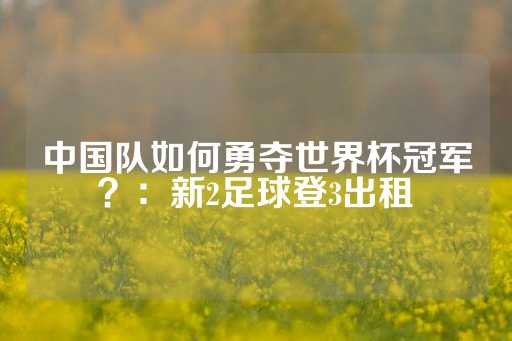 中国队如何勇夺世界杯冠军？：新2足球登3出租